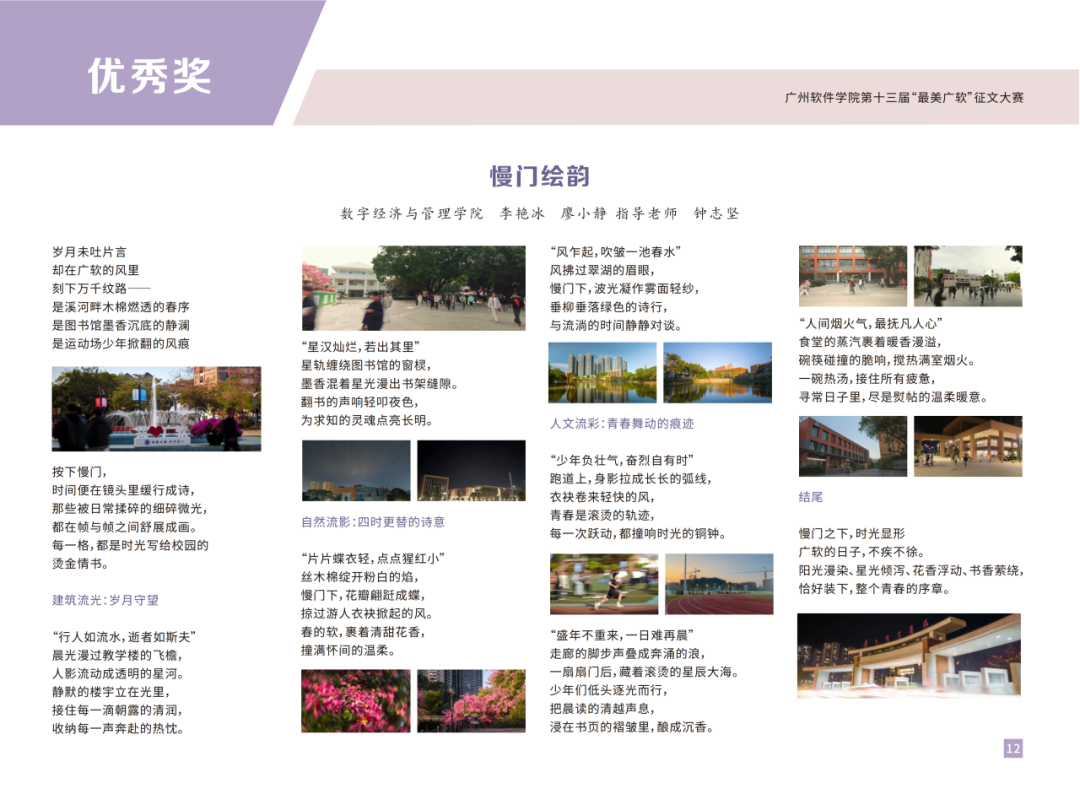 优秀奖

广州软件学院第十三届“最美广软”征文大赛

慢门绘韵

数字经济与管理学院 李艳冰 廖小静 指导老师 钟志坚

岁月未吐片言
却在广软的风里
刻下万千纹路——
是溪河畔木棉燃透的春序
是图书馆墨香沉底的静澜
是运动场少年掀翻的风痕

按下慢门，
时间便在镜头里缓行成诗，
那些被日常揉碎的细碎微光，
都在帧与帧之间舒展成画。
每一格，都是时光写给校园的
烫金情书。

建筑流光：岁月守望

“行人如流水，逝者如斯夫”
晨光漫过教学楼的飞檐，
人影流动成透明的星河。
静默的楼宇立在光里，
接住每一滴朝露的清润，
收纳每一声奔赴的热忱。

“星汉灿烂，若出其里”
星轨缠绕图书馆的窗棂，
墨香混着星光漫出书架缝隙。
翻书的声响轻叩夜色，
为求知的灵魂点亮长明。

自然流影：四时更替的诗意

“片片蝶衣轻，点点猩红小”
丝木棉绽开粉白的焰，
慢门下，花瓣翩跹成蝶，
掠过游人衣袂掀起的风。
春的软，裹着清甜花香，
撞满怀间的温柔。

“风乍起，吹皱一池春水”
风拂过翠湖的眉眼，
慢门下，波光凝作雾面轻纱，
垂柳垂落绿色的诗行，
与流淌的时间静静对谈。

人文流彩：青春舞动的痕迹

“少年负壮气，奋烈自有时”
跑道上，身影拉成长长的弧线，
衣袂卷来轻快的风，
青春是滚烫的轨迹，
每一次跃动，都撞响时光的铜钟。

“盛年不重来，一日难再晨”
走廊的脚步声叠成奔涌的浪，
一扇扇门后，藏着滚烫的星辰大海。
少年们低头逐光而行，
把晨读的清越声息，
浸在书页的褶皱里，酿成沉香。

“人间烟火气，最抚凡人心”
食堂的蒸汽裹着暖香漫溢，
碗筷碰撞的脆响，搅热满室烟火。
一碗热汤，接住所有疲惫，
寻常日子里，尽是熨帖的温柔暖意。

结尾

慢门之下，时光显形
广软的日子，不疾不徐。
阳光漫染、星光倾泻、花香浮动、书香萦绕，
恰好装下，整个青春的序章。

12